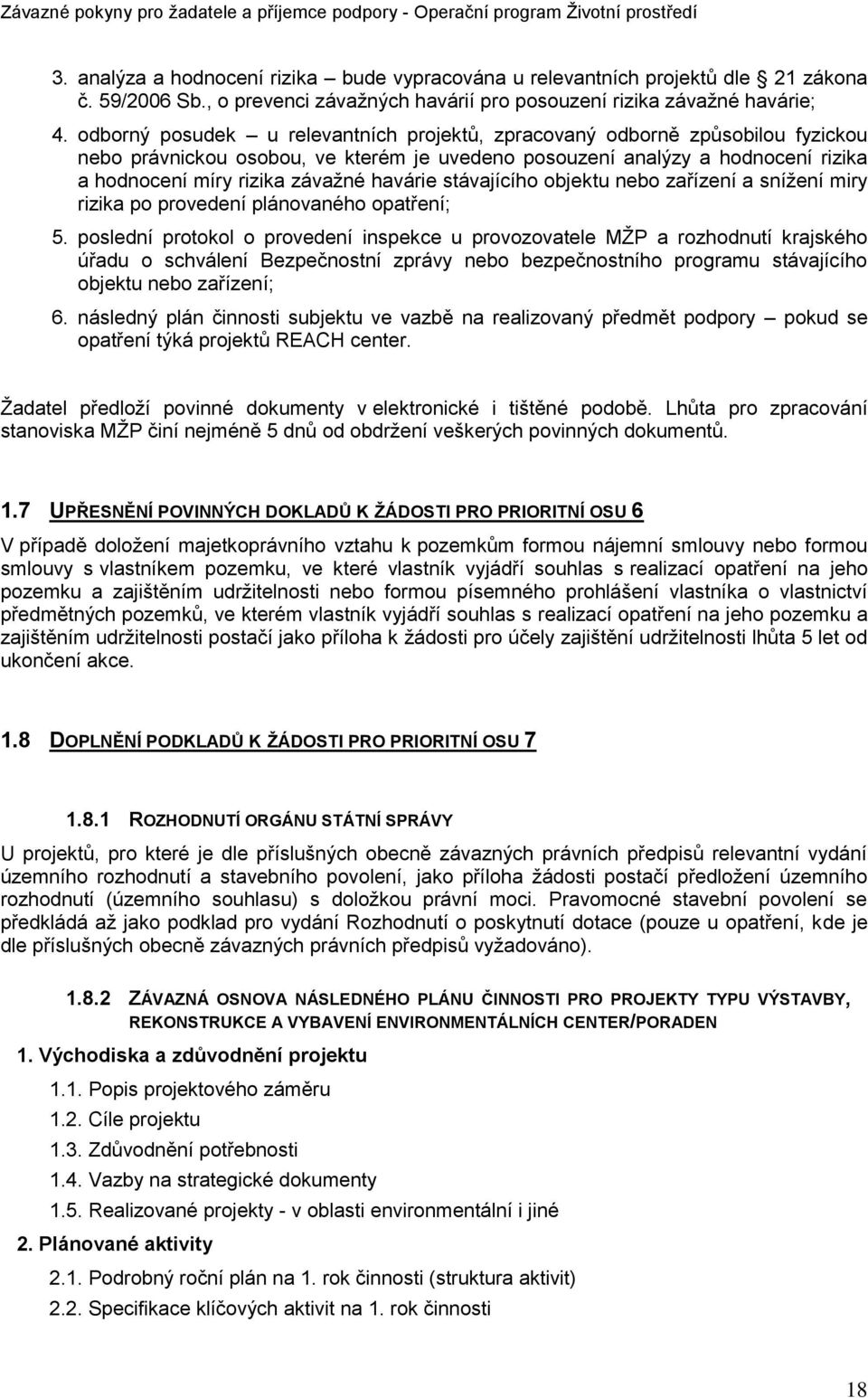 Závazné pokyny pro žadatele a příjemce podpory - Operační program Životní prostředí

3. analýza a hodnocení rizika – bude vypracována u relevantních projektů dle 21 zákona č. 59/2006 Sb., o prevenci závažných havárií pro posouzení rizika závažné havárie;

4. odborný posudek – u relevantních projektů, zpracovaný odborně způsobilou fyzickou nebo právnickou osobou, ve kterém je uvedeno posouzení analýzy a hodnocení rizika a hodnocení míry rizika závažné havárie stávajícího objektu nebo zařízení a snížení míry rizika po provedení plánovaného opatření;

5. poslední protokol o provedení inspekce u provozovatele MŽP a rozhodnutí krajského úřadu o schválení Bezpečnostní zprávy nebo bezpečnostního programu stávajícího objektu nebo zařízení;

6. následný plán činnosti subjektu ve vazbě na realizovaný předmět podpory – pokud se opatření týká projektů REACH center.

Žadatel předloží povinné dokumenty v elektronické i tištěné podobě. Lhůta pro zpracování stanoviska MŽP činí nejméně 5 dnů od obdržení veškerých povinných dokumentů.

1.7 UPŘESNĚNÍ POVINNÝCH DOKLADŮ K ŽÁDOSTI PRO PRIORITNÍ OSU 6

V případě doložení majetkoprávního vztahu k pozemkům formou nájemní smlouvy nebo formou smlouvy s vlastníkem pozemku, ve které vlastník vyjádří souhlas s realizací opatření na jeho pozemku a zajištěním udržitelnosti nebo formou písemného prohlášení vlastníka o vlastnictví předmětných pozemků, ve kterém vlastník vyjádří souhlas s realizací opatření na jeho pozemku a zajištěním udržitelnosti postačí jako příloha k žádosti pro účely zajištění udržitelnosti lhůta 5 let od ukončení akce.

1.8 DOPLNĚNÍ PODKLADŮ K ŽÁDOSTI PRO PRIORITNÍ OSU 7

1.8.1 ROZHODNUTÍ ORGÁNU STÁTNÍ SPRÁVY

U projektů, pro které je dle příslušných obecně závazných právních předpisů relevantní vydání územního rozhodnutí a stavebního povolení, jako příloha žádosti postačí předložení územního rozhodnutí (územního souhlasu) s doložkou právní moci. Pravomocné stavební povolení se předkládá až jako podklad pro vydání Rozhodnutí o poskytnutí dotace (pouze u opatření, kde je dle příslušných obecně závazných právních předpisů vyžadováno).

1.8.2 ZÁVAZNÁ OSNOVA NÁSLEDNÉHO PLÁNU ČINNOSTI PRO PROJEKTY TYPU VÝSTAVBY, REKONSTRUKCE A VYBAVENÍ ENVIRONMENTÁLNÍCH CENTER/PORADEN

1. Východiska a zdůvodnění projektu
1.1. Popis projektového záměru
1.2. Cíle projektu
1.3. Zdůvodnění potřebnosti
1.4. Vazby na strategické dokumenty
1.5. Realizované projekty - v oblasti environmentální i jiné
2. Plánované aktivity
2.1. Podrobný roční plán na 1. rok činnosti (struktura aktivit)
2.2. Specifikace klíčových aktivit na 1. rok činnosti

18